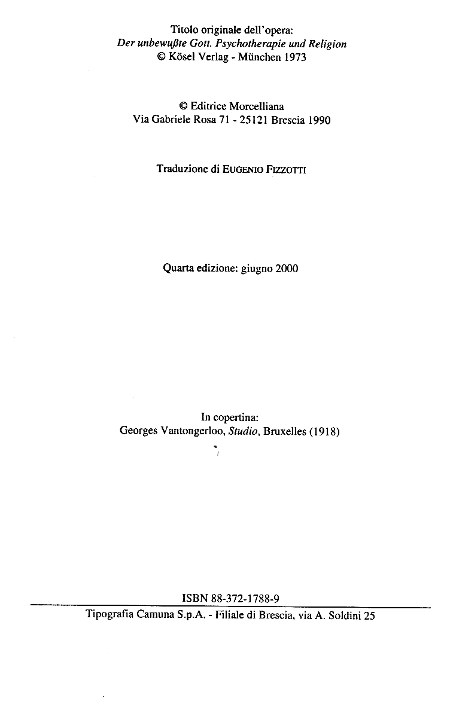 Titolo originale dell'opera:
Der unbewußte Gott. Psychotherapie und Religion
© Kösel Verlag - München 1973

© Editrice Morcelliana
Via Gabriele Rosa 71 - 25121 Brescia 1990

Traduzione di EUGENIO FIZZOTTI

Quarta edizione: giugno 2000

In copertina:
Georges Vantongerloo, Studio, Bruxelles (1918)

ISBN 88-372-1788-9

Tipografia Camuna S.p.A. - Filiale di Brescia, via A. Soldini 25